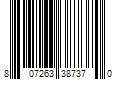 8 07263 38737 0